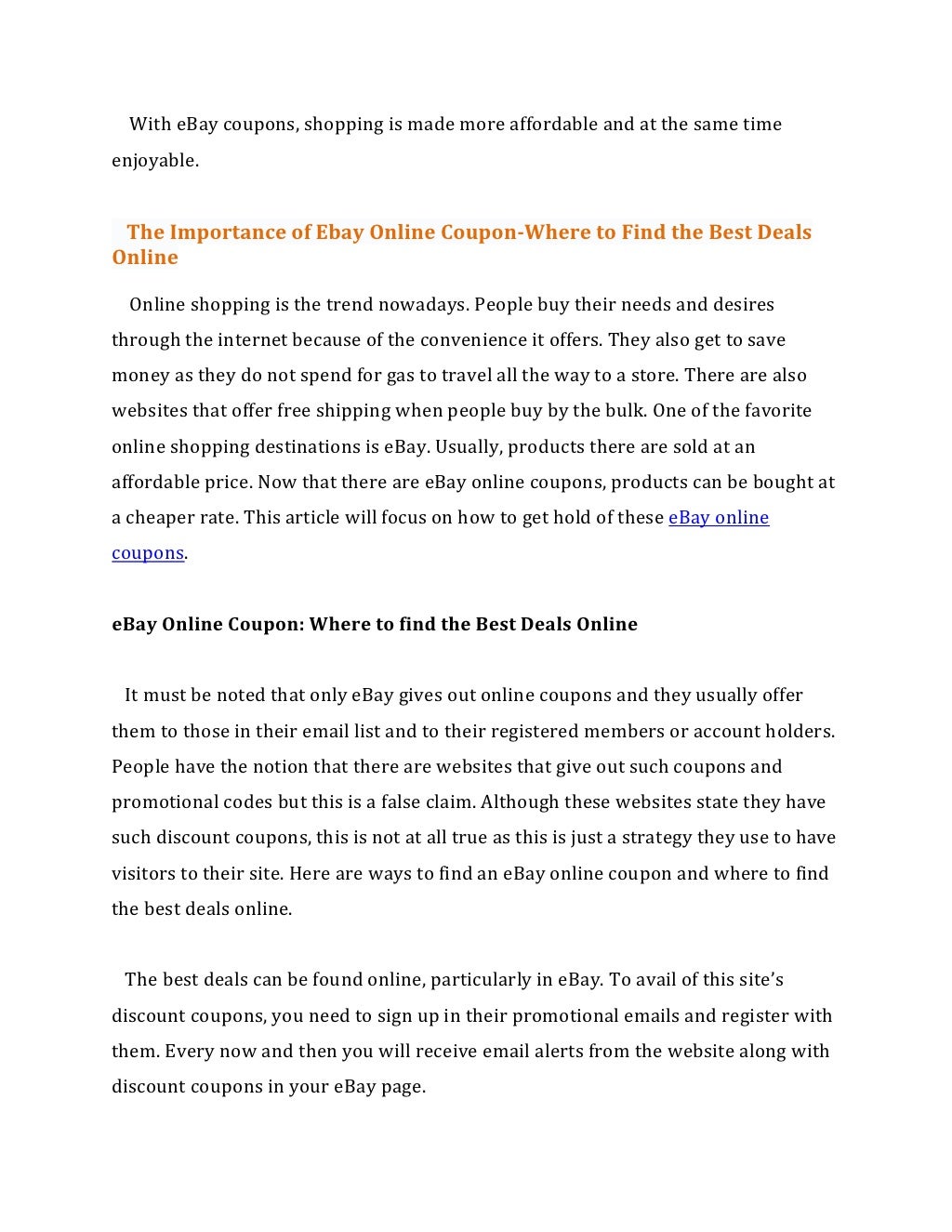 With eBay coupons, shopping is made more affordable and at the same time enjoyable.

The Importance of Ebay Online Coupon-Where to Find the Best Deals Online

Online shopping is the trend nowadays. People buy their needs and desires through the internet because of the convenience it offers. They also get to save money as they do not spend for gas to travel all the way to a store. There are also websites that offer free shipping when people buy by the bulk. One of the favorite online shopping destinations is eBay. Usually, products there are sold at an affordable price. Now that there are eBay online coupons, products can be bought at a cheaper rate. This article will focus on how to get hold of these eBay online coupons.

eBay Online Coupon: Where to find the Best Deals Online

It must be noted that only eBay gives out online coupons and they usually offer them to those in their email list and to their registered members or account holders. People have the notion that there are websites that give out such coupons and promotional codes but this is a false claim. Although these websites state they have such discount coupons, this is not at all true as this is just a strategy they use to have visitors to their site. Here are ways to find an eBay online coupon and where to find the best deals online.

The best deals can be found online, particularly in eBay. To avail of this site's discount coupons, you need to sign up in their promotional emails and register with them. Every now and then you will receive email alerts from the website along with discount coupons in your eBay page.